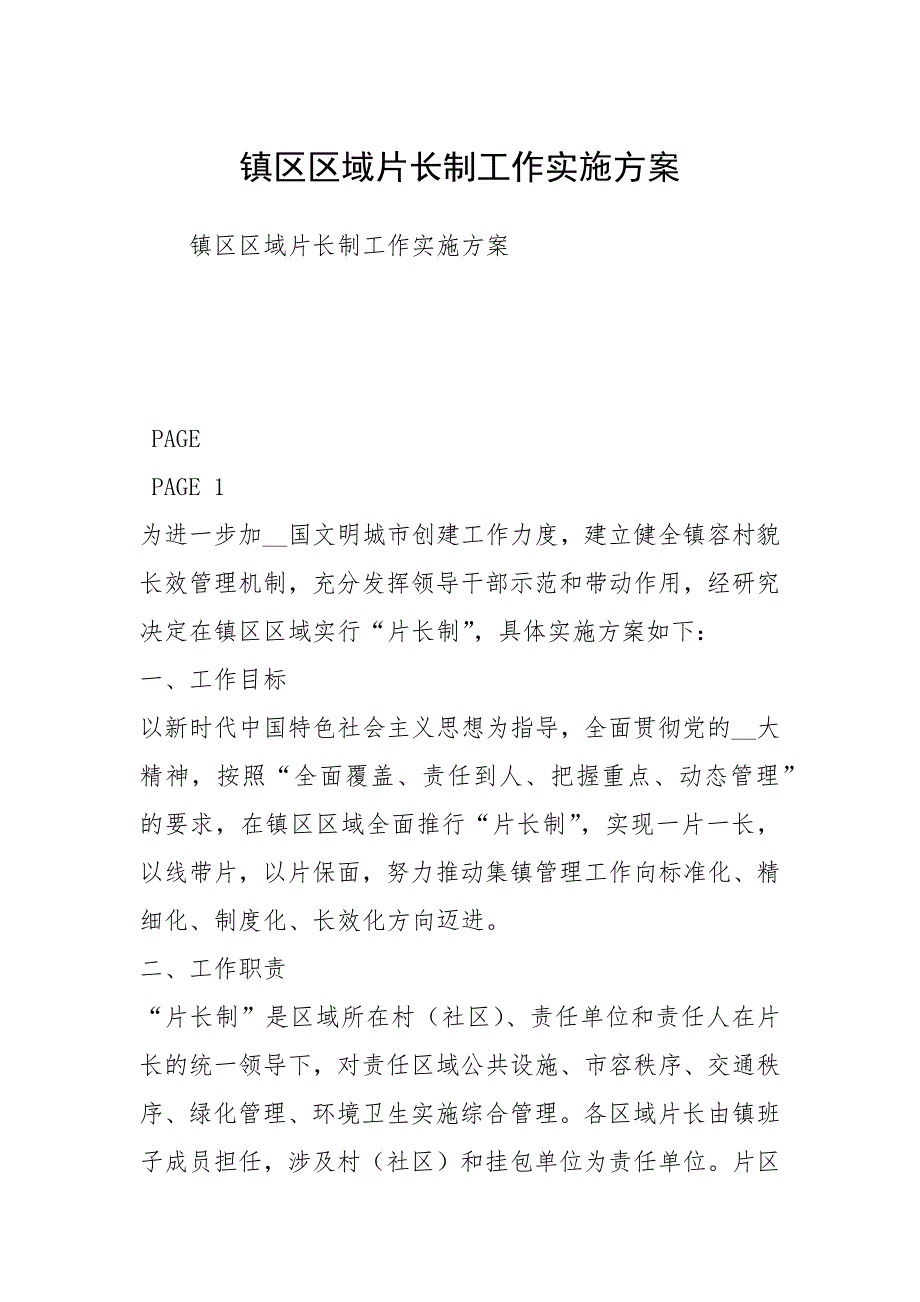 镇区区域片长制工作实施方案

镇区区域片长制工作实施方案

PAGE

PAGE 1

为进一步加__国文明城市创建工作力度，建立健全镇容村貌长效管理机制，充分发挥领导干部示范和带动作用，经研究决定在镇区区域实行“片长制”，具体实施方案如下：

一、工作目标

以新时代中国特色社会主义思想为指导，全面贯彻党的__大精神，按照“全面覆盖、责任到人、把握重点、动态管理”的要求，在镇区区域全面推行“片长制”，实现一片一长，以线带片，以片保面，努力推动集镇管理工作向标准化、精细化、制度化、长效化方向迈进。

二、工作职责

“片长制”是区域所在村（社区）、责任单位和责任人在片长的统一领导下，对责任区域公共设施、市容秩序、交通秩序、绿化管理、环境卫生实施综合管理。各区域片长由镇班子成员担任，涉及村（社区）和挂包单位为责任单位。片区